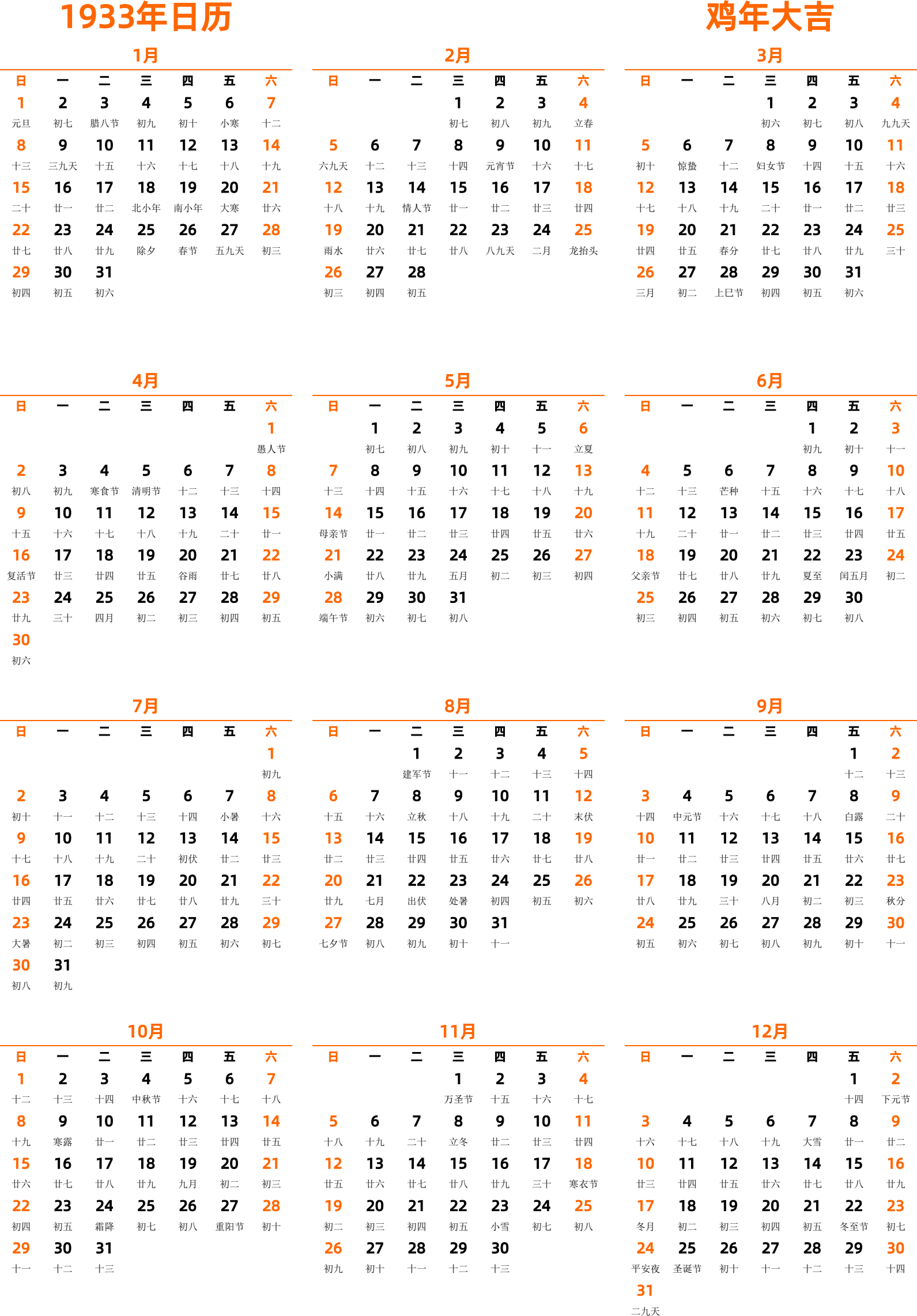 1933年日历

鸡年大吉

1月

| 日 | 一 | 二 | 三 | 四 | 五 | 六 |
|---|---|---|---|---|---|---|
| 1 元旦 | 2 初七 | 3 腊八节 | 4 初九 | 5 初十 | 6 小寒 | 7 十二 |
| 8 十三 | 9 三九天 | 10 十五 | 11 十六 | 12 十七 | 13 十八 | 14 十九 |
| 15 二十 | 16 廿一 | 17 廿二 | 18 北小年 | 19 南小年 | 20 大寒 | 21 廿六 |
| 22 廿七 | 23 廿八 | 24 廿九 | 25 除夕 | 26 春节 | 27 五九天 | 28 初三 |
| 29 初四 | 30 初五 | 31 初六 | | | | |

2月

| 日 | 一 | 二 | 三 | 四 | 五 | 六 |
|---|---|---|---|---|---|---|
| | | | 1 初七 | 2 初八 | 3 初九 | 4 立春 |
| 5 六九天 | 6 十二 | 7 十三 | 8 十四 | 9 元宵节 | 10 十六 | 11 十七 |
| 12 十八 | 13 十九 | 14 情人节 | 15 廿一 | 16 廿二 | 17 廿三 | 18 廿四 |
| 19 雨水 | 20 廿六 | 21 廿七 | 22 廿八 | 23 八九天 | 24 二月 | 25 龙抬头 |
| 26 初三 | 27 初四 | 28 初五 | | | | |

3月

| 日 | 一 | 二 | 三 | 四 | 五 | 六 |
|---|---|---|---|---|---|---|
| | | | 1 初六 | 2 初七 | 3 初八 | 4 九九天 |
| 5 初十 | 6 惊蛰 | 7 十二 | 8 妇女节 | 9 十四 | 10 十五 | 11 十六 |
| 12 十七 | 13 十八 | 14 十九 | 15 二十 | 16 廿一 | 17 廿二 | 18 廿三 |
| 19 廿四 | 20 廿五 | 21 春分 | 22 廿七 | 23 廿八 | 24 廿九 | 25 三十 |
| 26 三月 | 27 初二 | 28 上巳节 | 29 初四 | 30 初五 | 31 初六 | |

4月

| 日 | 一 | 二 | 三 | 四 | 五 | 六 |
|---|---|---|---|---|---|---|
| | | | | | | 1 愚人节 |
| 2 初八 | 3 初九 | 4 寒食节 | 5 清明节 | 6 十二 | 7 十三 | 8 十四 |
| 9 十五 | 10 十六 | 11 十七 | 12 十八 | 13 十九 | 14 二十 | 15 廿一 |
| 16 复活节 | 17 廿三 | 18 廿四 | 19 廿五 | 20 谷雨 | 21 廿七 | 22 廿八 |
| 23 廿九 | 24 三十 | 25 四月 | 26 初二 | 27 初三 | 28 初四 | 29 初五 |
| 30 初六 | | | | | | |

5月

| 日 | 一 | 二 | 三 | 四 | 五 | 六 |
|---|---|---|---|---|---|---|
| | 1 初七 | 2 初八 | 3 初九 | 4 初十 | 5 十一 | 6 立夏 |
| 7 十三 | 8 十四 | 9 十五 | 10 十六 | 11 十七 | 12 十八 | 13 十九 |
| 14 母亲节 | 15 廿一 | 16 廿二 | 17 廿三 | 18 廿四 | 19 廿五 | 20 廿六 |
| 21 小满 | 22 廿八 | 23 廿九 | 24 五月 | 25 初二 | 26 初三 | 27 初四 |
| 28 端午节 | 29 初六 | 30 初七 | 31 初八 | | | |

6月

| 日 | 一 | 二 | 三 | 四 | 五 | 六 |
|---|---|---|---|---|---|---|
| | | | | 1 初九 | 2 初十 | 3 十一 |
| 4 十二 | 5 十三 | 6 芒种 | 7 十五 | 8 十六 | 9 十七 | 10 十八 |
| 11 十九 | 12 二十 | 13 廿一 | 14 廿二 | 15 廿三 | 16 廿四 | 17 廿五 |
| 18 父亲节 | 19 廿七 | 20 廿八 | 21 廿九 | 22 夏至 | 23 闰五月 | 24 初二 |
| 25 初三 | 26 初四 | 27 初五 | 28 初六 | 29 初七 | 30 初八 | |

7月

| 日 | 一 | 二 | 三 | 四 | 五 | 六 |
|---|---|---|---|---|---|---|
| | | | | | | 1 初九 |
| 2 初十 | 3 十一 | 4 十二 | 5 十三 | 6 十四 | 7 小暑 | 8 十六 |
| 9 十七 | 10 十八 | 11 十九 | 12 二十 | 13 初伏 | 14 廿二 | 15 廿三 |
| 16 廿四 | 17 廿五 | 18 廿六 | 19 廿七 | 20 廿八 | 21 廿九 | 22 三十 |
| 23 大暑 | 24 初二 | 25 初三 | 26 初四 | 27 初五 | 28 初六 | 29 初七 |
| 30 初八 | 31 初九 | | | | | |

8月

| 日 | 一 | 二 | 三 | 四 | 五 | 六 |
|---|---|---|---|---|---|---|
| | | 1 建军节 | 2 十一 | 3 十二 | 4 十三 | 5 十四 |
| 6 十五 | 7 十六 | 8 立秋 | 9 十八 | 10 十九 | 11 二十 | 12 末伏 |
| 13 廿二 | 14 廿三 | 15 廿四 | 16 廿五 | 17 廿六 | 18 廿七 | 19 廿八 |
| 20 廿九 | 21 七月 | 22 出伏 | 23 处暑 | 24 初四 | 25 初五 | 26 初六 |
| 27 七夕节 | 28 初八 | 29 初九 | 30 初十 | 31 十一 | | |

9月

| 日 | 一 | 二 | 三 | 四 | 五 | 六 |
|---|---|---|---|---|---|---|
| | | | | | 1 十二 | 2 十三 |
| 3 十四 | 4 中元节 | 5 十六 | 6 十七 | 7 十八 | 8 白露 | 9 二十 |
| 10 廿一 | 11 廿二 | 12 廿三 | 13 廿四 | 14 廿五 | 15 廿六 | 16 廿七 |
| 17 廿八 | 18 廿九 | 19 三十 | 20 八月 | 21 初二 | 22 初三 | 23 秋分 |
| 24 初五 | 25 初六 | 26 初七 | 27 初八 | 28 初九 | 29 初十 | 30 十一 |

10月

| 日 | 一 | 二 | 三 | 四 | 五 | 六 |
|---|---|---|---|---|---|---|
| 1 十二 | 2 十三 | 3 十四 | 4 中秋节 | 5 十六 | 6 十七 | 7 十八 |
| 8 十九 | 9 寒露 | 10 廿一 | 11 廿二 | 12 廿三 | 13 廿四 | 14 廿五 |
| 15 廿六 | 16 廿七 | 17 廿八 | 18 廿九 | 19 九月 | 20 初二 | 21 初三 |
| 22 初四 | 23 初五 | 24 霜降 | 25 初七 | 26 初八 | 27 重阳节 | 28 初十 |
| 29 十一 | 30 十二 | 31 十三 | | | | |

11月

| 日 | 一 | 二 | 三 | 四 | 五 | 六 |
|---|---|---|---|---|---|---|
| | | | 1 万圣节 | 2 十五 | 3 十六 | 4 十七 |
| 5 十八 | 6 十九 | 7 二十 | 8 立冬 | 9 廿二 | 10 廿三 | 11 廿四 |
| 12 廿五 | 13 廿六 | 14 廿七 | 15 廿八 | 16 廿九 | 17 三十 | 18 寒衣节 |
| 19 初二 | 20 初三 | 21 初四 | 22 初五 | 23 小雪 | 24 初七 | 25 初八 |
| 26 初九 | 27 初十 | 28 十一 | 29 十二 | 30 十三 | | |

12月

| 日 | 一 | 二 | 三 | 四 | 五 | 六 |
|---|---|---|---|---|---|---|
| | | | | | 1 十四 | 2 下元节 |
| 3 十六 | 4 十七 | 5 十八 | 6 十九 | 7 大雪 | 8 廿一 | 9 廿二 |
| 10 廿三 | 11 廿四 | 12 廿五 | 13 廿六 | 14 廿七 | 15 廿八 | 16 廿九 |
| 17 冬月 | 18 初二 | 19 初三 | 20 初四 | 21 初五 | 22 冬至节 | 23 初七 |
| 24 平安夜 | 25 圣诞节 | 26 初十 | 27 十一 | 28 十二 | 29 十三 | 30 十四 |
| 31 二九天 | | | | | | |